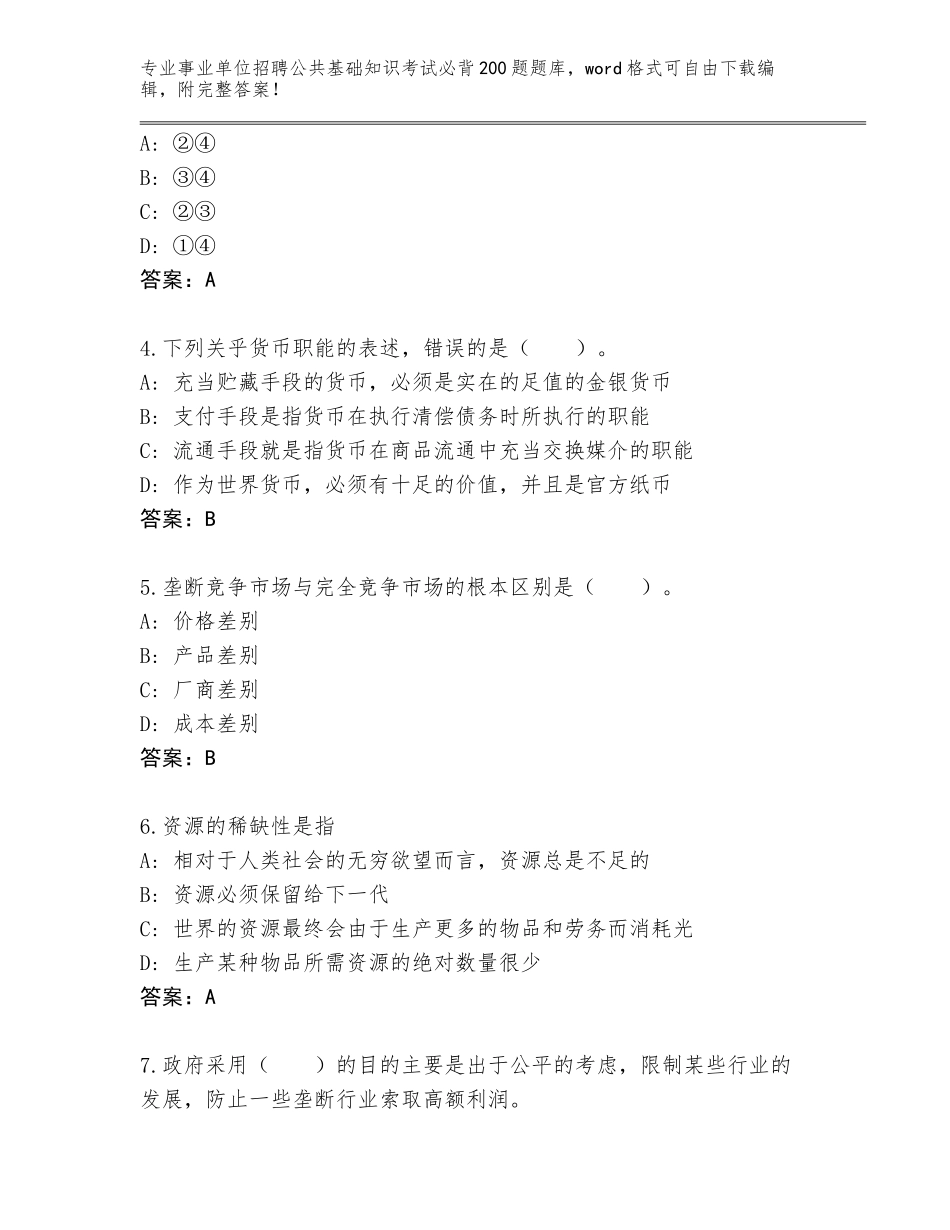 专业事业单位招聘公共基础知识考试必背200题题库，word格式可自由下载编辑，附完整答案！

A：②④
B：③④
C：②③
D：①④
答案：A

4.下列关乎货币职能的表述，错误的是（　　）。
A：充当贮藏手段的货币，必须是实在的足值的金银货币
B：支付手段是指货币在执行清偿债务时所执行的职能
C：流通手段就是指货币在商品流通中充当交换媒介的职能
D：作为世界货币，必须有十足的价值，并且是官方纸币
答案：B

5.垄断竞争市场与完全竞争市场的根本区别是（　　）。
A：价格差别
B：产品差别
C：厂商差别
D：成本差别
答案：B

6.资源的稀缺性是指
A：相对于人类社会的无穷欲望而言，资源总是不足的
B：资源必须保留给下一代
C：世界的资源最终会由于生产更多的物品和劳务而消耗光
D：生产某种物品所需资源的绝对数量很少
答案：A

7.政府采用（　　）的目的主要是出于公平的考虑，限制某些行业的发展，防止一些垄断行业索取高额利润。